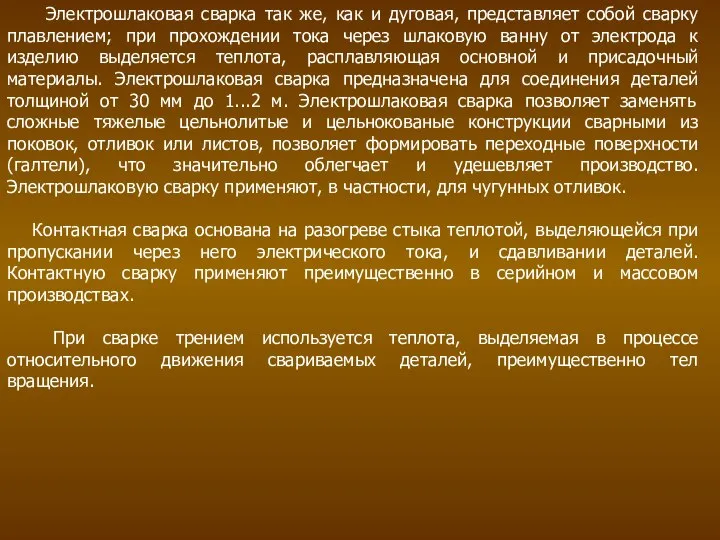 Электрошлаковая сварка так же, как и дуговая, представляет собой сварку плавлением; при прохождении тока через шлаковую ванну от электрода к изделию выделяется теплота, расплавляющая основной и присадочный материалы. Электрошлаковая сварка предназначена для соединения деталей толщиной от 30 мм до 1...2 м. Электрошлаковая сварка позволяет заменять сложные тяжелые цельнолитые и цельнокованые конструкции сварными из поковок, отливок или листов, позволяет формировать переходные поверхности (галтели), что значительно облегчает и удешевляет производство. Электрошлаковую сварку применяют, в частности, для чугунных отливок.

Контактная сварка основана на разогреве стыка теплотой, выделяющейся при пропускании через него электрического тока, и сдавливании деталей. Контактную сварку применяют преимущественно в серийном и массовом производствах.

При сварке трением используется теплота, выделяемая в процессе относительного движения свариваемых деталей, преимущественно тел вращения.